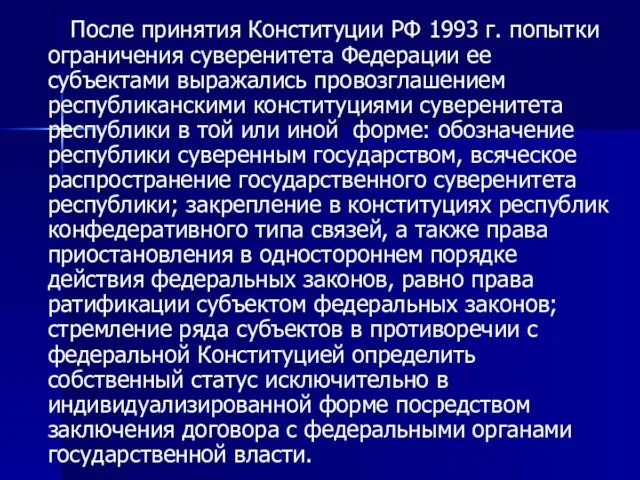 После принятия Конституции РФ 1993 г. попытки ограничения суверенитета Федерации ее субъектами выражались провозглашением республиканскими конституциями суверенитета республики в той или иной  форме: обозначение республики суверенным государством, всяческое распространение государственного суверенитета республики; закрепление в конституциях республик конфедеративного типа связей, а также права приостановления в одностороннем порядке действия федеральных законов, равно права ратификации субъектом федеральных законов; стремление ряда субъектов в противоречии с федеральной Конституцией определить собственный статус исключительно в индивидуализированной форме посредством заключения договора с федеральными органами государственной власти.